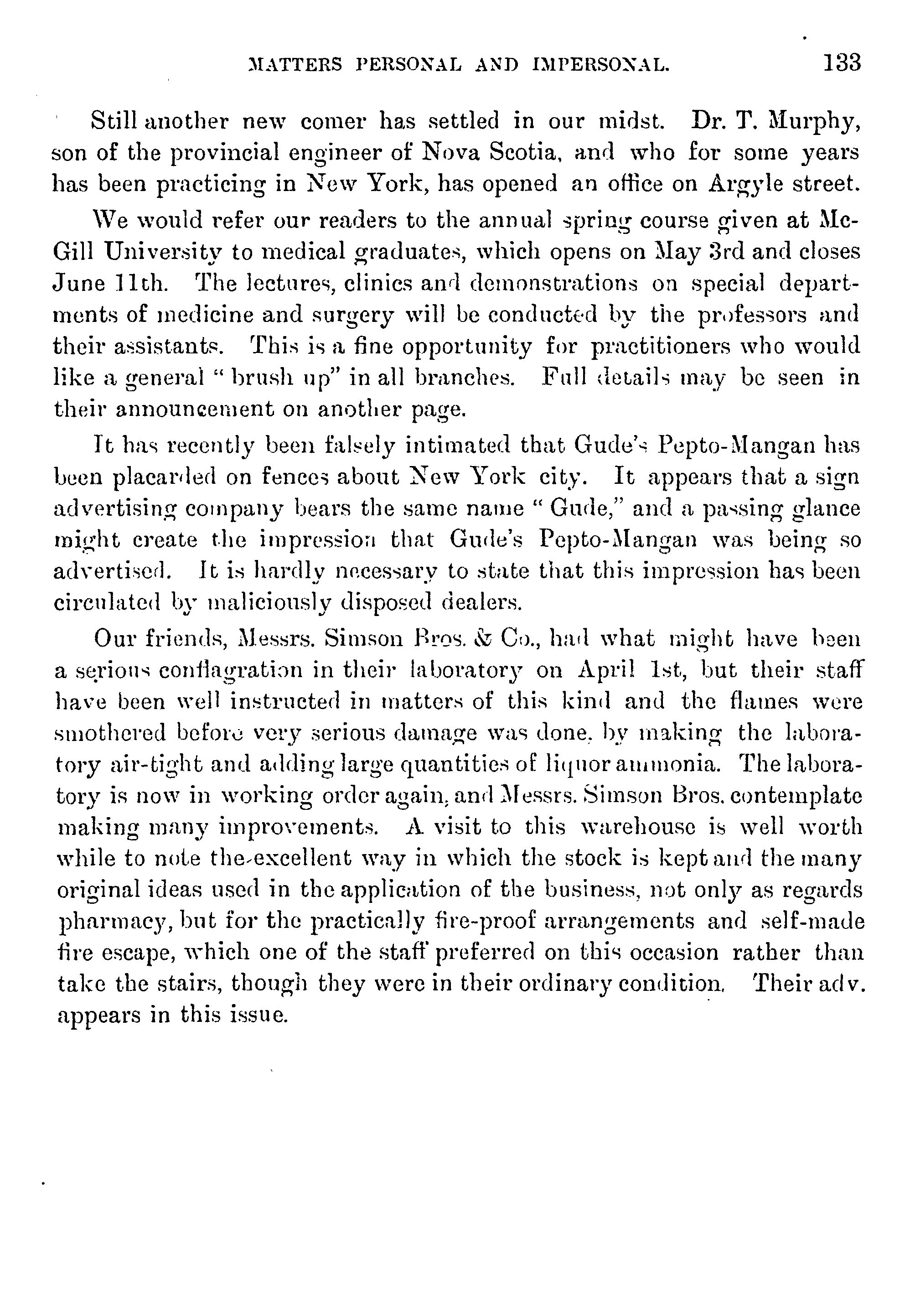 MATTERS PERSONAL AND IMPERSONAL. 133

Still another new comer has settled in our midst. Dr. T. Murphy, son of the provincial engineer of Nova Scotia, and who for some years has been practicing in New York, has opened an office on Argyle street.

We would refer our readers to the annual spring course given at McGill University to medical graduates, which opens on May 3rd and closes June 11th. The lectures, clinics and demonstrations on special departments of medicine and surgery will be conducted by the professors and their assistants. This is a fine opportunity for practitioners who would like a general " brush up" in all branches. Full details may be seen in their announcement on another page.

It has recently been falsely intimated that Gude's Pepto-Mangan has been placarded on fences about New York city. It appears that a sign advertising company bears the same name " Gude," and a passing glance might create the impression that Gude's Pepto-Mangan was being so advertised. It is hardly necessary to state that this impression has been circulated by maliciously disposed dealers.

Our friends, Messrs. Simson Bros. & Co., had what might have been a serious conflagration in their laboratory on April 1st, but their staff have been well instructed in matters of this kind and the flames were smothered before very serious damage was done, by making the laboratory air-tight and adding large quantities of liquor ammonia. The laboratory is now in working order again, and Messrs. Simson Bros. contemplate making many improvements. A visit to this warehouse is well worth while to note the excellent way in which the stock is kept and the many original ideas used in the application of the business, not only as regards pharmacy, but for the practically fire-proof arrangements and self-made fire escape, which one of the staff preferred on this occasion rather than take the stairs, though they were in their ordinary condition. Their adv. appears in this issue.